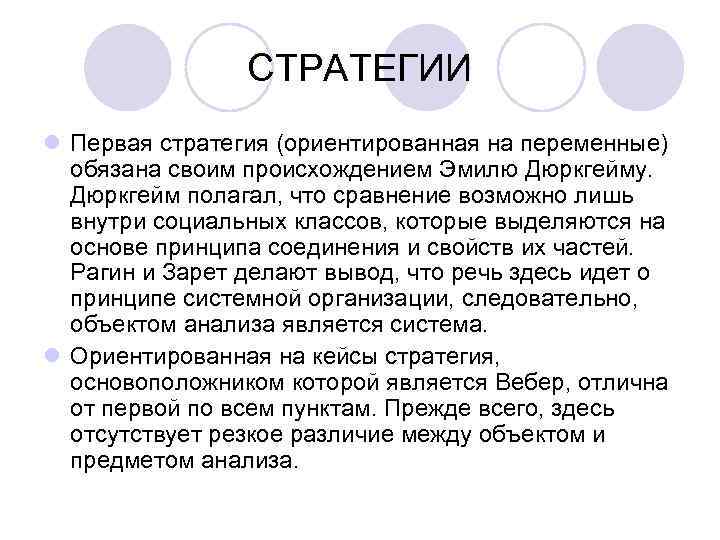 СТРАТЕГИИ

Первая стратегия (ориентированная на переменные) обязана своим происхождением Эмилю Дюркгейму. Дюркгейм полагал, что сравнение возможно лишь внутри социальных классов, которые выделяются на основе принципа соединения и свойств их частей. Рагин и Зарет делают вывод, что речь здесь идет о принципе системной организации, следовательно, объектом анализа является система.

Ориентированная на кейсы стратегия, основоположником которой является Вебер, отлична от первой по всем пунктам. Прежде всего, здесь отсутствует резкое различие между объектом и предметом анализа.